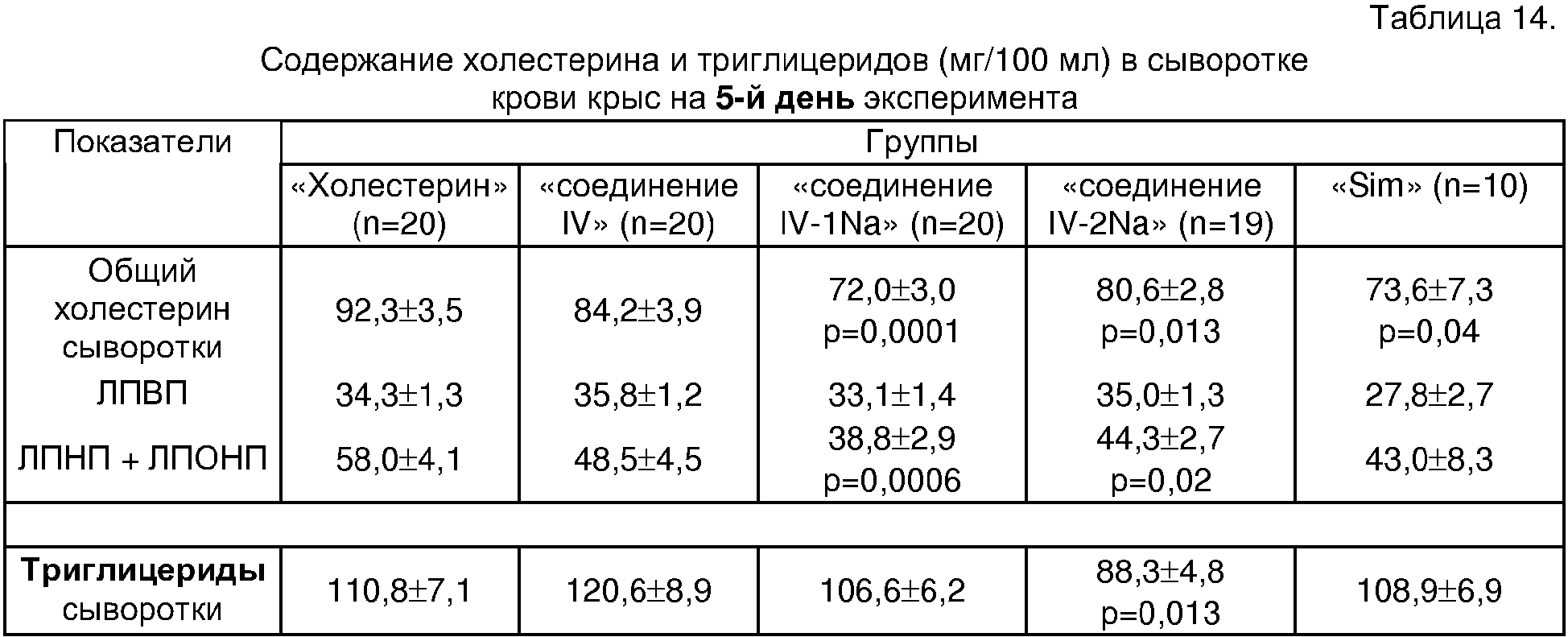 Таблица 14.

Содержание холестерина и триглицеридов (мг/100 мл) в сыворотке крови крыс на **5-й день** эксперимента

| Показатели | Группы | | | | |
|---|---|---|---|---|---|
| | «Холестерин» (n=20) | «соединение IV» (n=20) | «соединение IV-1Na» (n=20) | «соединение IV-2Na» (n=19) | «Sim» (n=10) |
| Общий холестерин сыворотки | 92,3±3,5 | 84,2±3,9 | 72,0±3,0 p=0,0001 | 80,6±2,8 p=0,013 | 73,6±7,3 p=0,04 |
| ЛПВП | 34,3±1,3 | 35,8±1,2 | 33,1±1,4 | 35,0±1,3 | 27,8±2,7 |
| ЛПНП + ЛПОНП | 58,0±4,1 | 48,5±4,5 | 38,8±2,9 p=0,0006 | 44,3±2,7 p=0,02 | 43,0±8,3 |
| | | | | | |
| **Триглицериды** сыворотки | 110,8±7,1 | 120,6±8,9 | 106,6±6,2 | 88,3±4,8 p=0,013 | 108,9±6,9 |